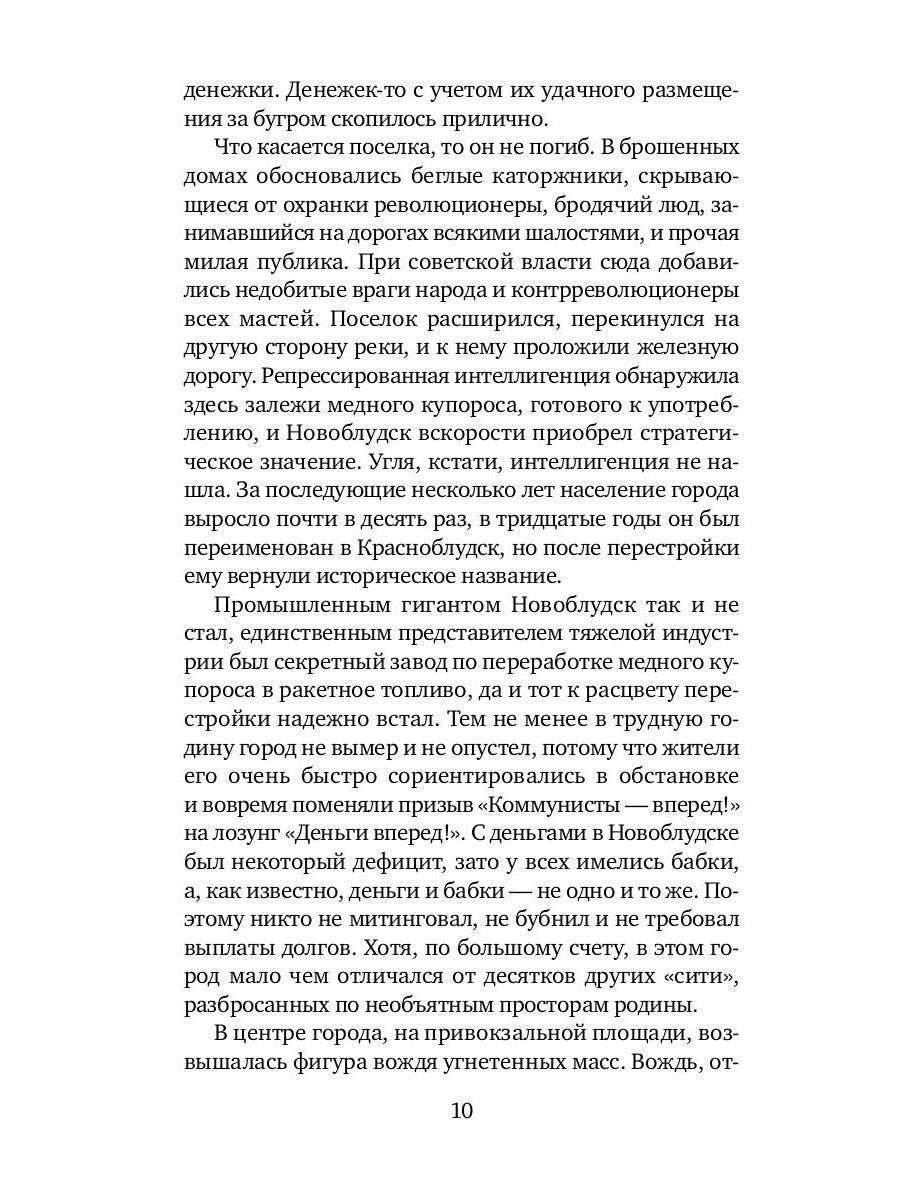 денежки. Денежек-то с учетом их удачного размещения за бугром скопилось прилично.

Что касается поселка, то он не погиб. В брошенных домах обосновались беглые каторжники, скрывающиеся от охранки революционеры, бродячий люд, занимавшийся на дорогах всякими шалостями, и прочая милая публика. При советской власти сюда добавились недобитые враги народа и контрреволюционеры всех мастей. Поселок расширился, перекинулся на другую сторону реки, и к нему проложили железную дорогу. Репрессированная интеллигенция обнаружила здесь залежи медного купороса, готового к употреблению, и Новоблудск вскорости приобрел стратегическое значение. Угля, кстати, интеллигенция не нашла. За последующие несколько лет население города выросло почти в десять раз, в тридцатые годы он был переименован в Красноблудск, но после перестройки ему вернули историческое название.

Промышленным гигантом Новоблудск так и не стал, единственным представителем тяжелой индустрии был секретный завод по переработке медного купороса в ракетное топливо, да и тот к расцвету перестройки надежно встал. Тем не менее в трудную годину город не вымер и не опустел, потому что жители его очень быстро сориентировались в обстановке и вовремя поменяли призыв «Коммунисты — вперед!» на лозунг «Деньги вперед!». С деньгами в Новоблудске был некоторый дефицит, зато у всех имелись бабки, а, как известно, деньги и бабки — не одно и то же. Поэтому никто не митинговал, не бубнил и не требовал выплаты долгов. Хотя, по большому счету, в этом город мало чем отличался от десятков других «сити», разбросанных по необъятным просторам родины.

В центре города, на привокзальной площади, возвышалась фигура вождя угнетенных масс. Вождь, от-

10